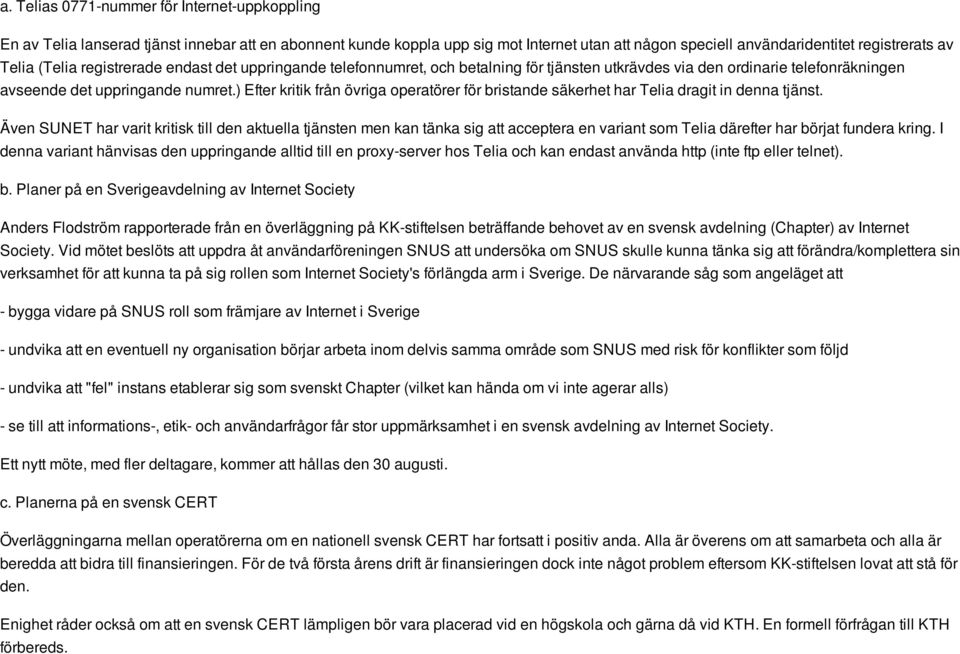 a. Telias 0771-nummer för Internet-uppkoppling

En av Telia lanserad tjänst innebar att en abonnent kunde koppla upp sig mot Internet utan att någon speciell användaridentitet registrerats av Telia (Telia registrerade endast det uppringande telefonnumret, och betalning för tjänsten utkrävdes via den ordinarie telefonräkningen avseende det uppringande numret.) Efter kritik från övriga operatörer för bristande säkerhet har Telia dragit in denna tjänst.

Även SUNET har varit kritisk till den aktuella tjänsten men kan tänka sig att acceptera en variant som Telia därefter har börjat fundera kring. I denna variant hänvisas den uppringande alltid till en proxy-server hos Telia och kan endast använda http (inte ftp eller telnet).

b. Planer på en Sverigeavdelning av Internet Society

Anders Flodström rapporterade från en överläggning på KK-stiftelsen beträffande behovet av en svensk avdelning (Chapter) av Internet Society. Vid mötet beslöts att uppdra åt användarföreningen SNUS att undersöka om SNUS skulle kunna tänka sig att förändra/komplettera sin verksamhet för att kunna ta på sig rollen som Internet Society's förlängda arm i Sverige. De närvarande såg som angeläget att

- bygga vidare på SNUS roll som främjare av Internet i Sverige

- undvika att en eventuell ny organisation börjar arbeta inom delvis samma område som SNUS med risk för konflikter som följd

- undvika att "fel" instans etablerar sig som svenskt Chapter (vilket kan hända om vi inte agerar alls)

- se till att informations-, etik- och användarfrågor får stor uppmärksamhet i en svensk avdelning av Internet Society.

Ett nytt möte, med fler deltagare, kommer att hållas den 30 augusti.

c. Planerna på en svensk CERT

Överläggningarna mellan operatörerna om en nationell svensk CERT har fortsatt i positiv anda. Alla är överens om att samarbeta och alla är beredda att bidra till finansieringen. För de två första årens drift är finansieringen dock inte något problem eftersom KK-stiftelsen lovat att stå för den.

Enighet råder också om att en svensk CERT lämpligen bör vara placerad vid en högskola och gärna då vid KTH. En formell förfrågan till KTH förbereds.